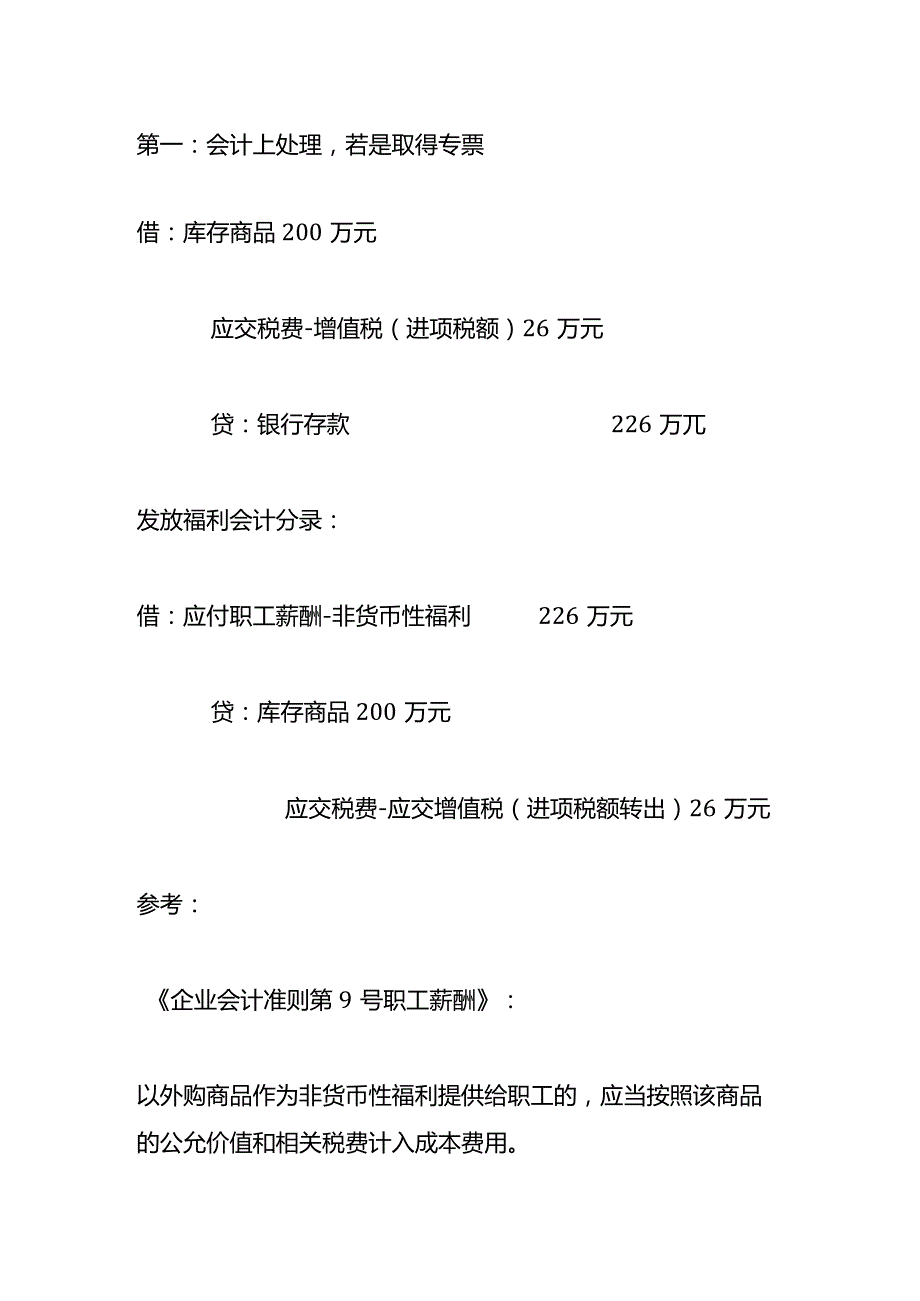 第一：会计上处理，若是取得专票

借：库存商品 200 万元

应交税费-增值税（进项税额）26 万元

贷：银行存款 226 万兀

发放福利会计分录：

借：应付职工薪酬-非货币性福利 226 万元

贷：库存商品 200 万元

应交税费-应交增值税（进项税额转出）26 万元

参考：

《企业会计准则第 9 号职工薪酬》：

以外购商品作为非货币性福利提供给职工的，应当按照该商品的公允价值和相关税费计入成本费用。